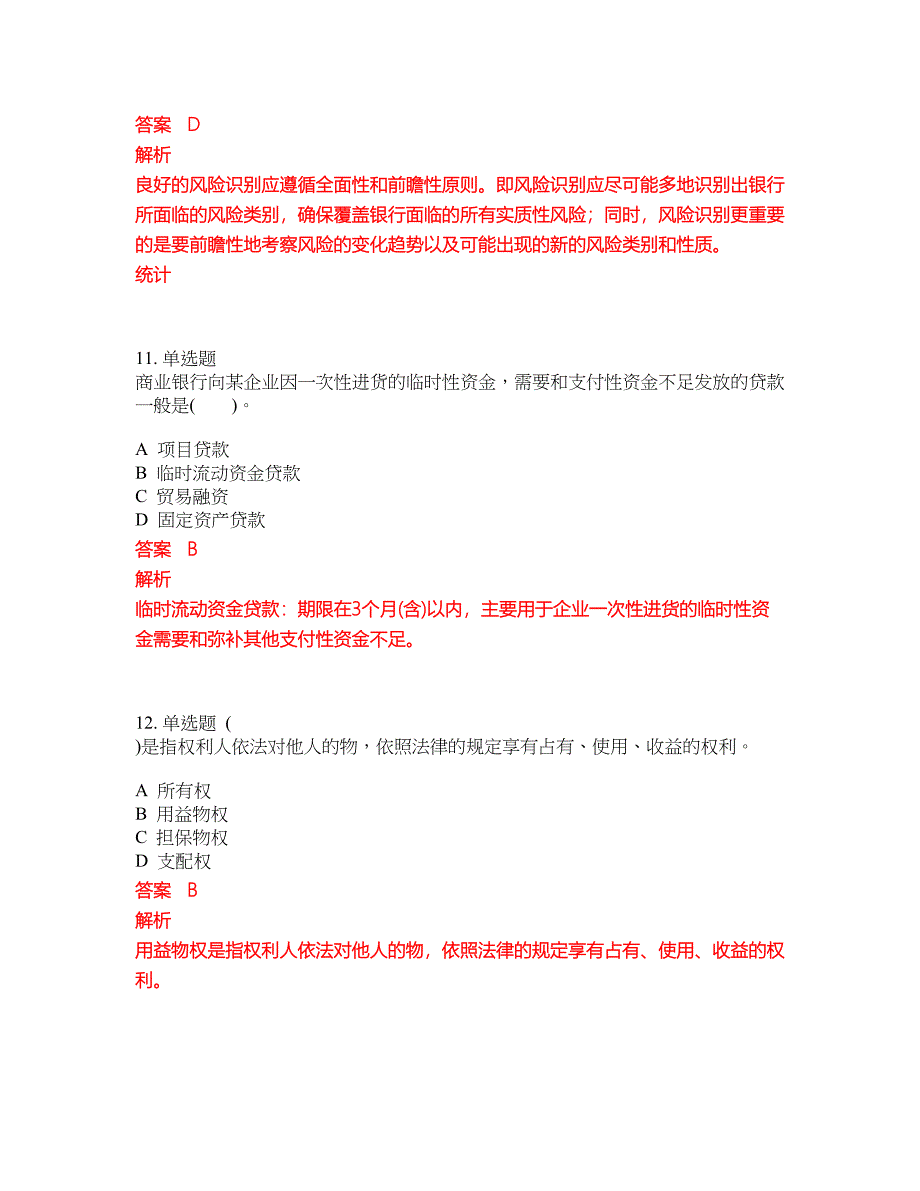 答案 D
解析
良好的风险识别应遵循全面性和前瞻性原则。即风险识别应尽可能多地识别出银行所面临的风险类别，确保覆盖银行面临的所有实质性风险；同时，风险识别更重要的是要前瞻性地考察风险的变化趋势以及可能出现的新的风险类别和性质。
统计

11. 单选题
商业银行向某企业因一次性进货的临时性资金，需要和支付性资金不足发放的贷款一般是(　　)。

A 项目贷款
B 临时流动资金贷款
C 贸易融资
D 固定资产贷款
答案 B
解析
临时流动资金贷款：期限在3个月(含)以内，主要用于企业一次性进货的临时性资金需要和弥补其他支付性资金不足。

12. 单选题 (
)是指权利人依法对他人的物，依照法律的规定享有占有、使用、收益的权利。

A 所有权
B 用益物权
C 担保物权
D 支配权
答案 B
解析
用益物权是指权利人依法对他人的物，依照法律的规定享有占有、使用、收益的权利。